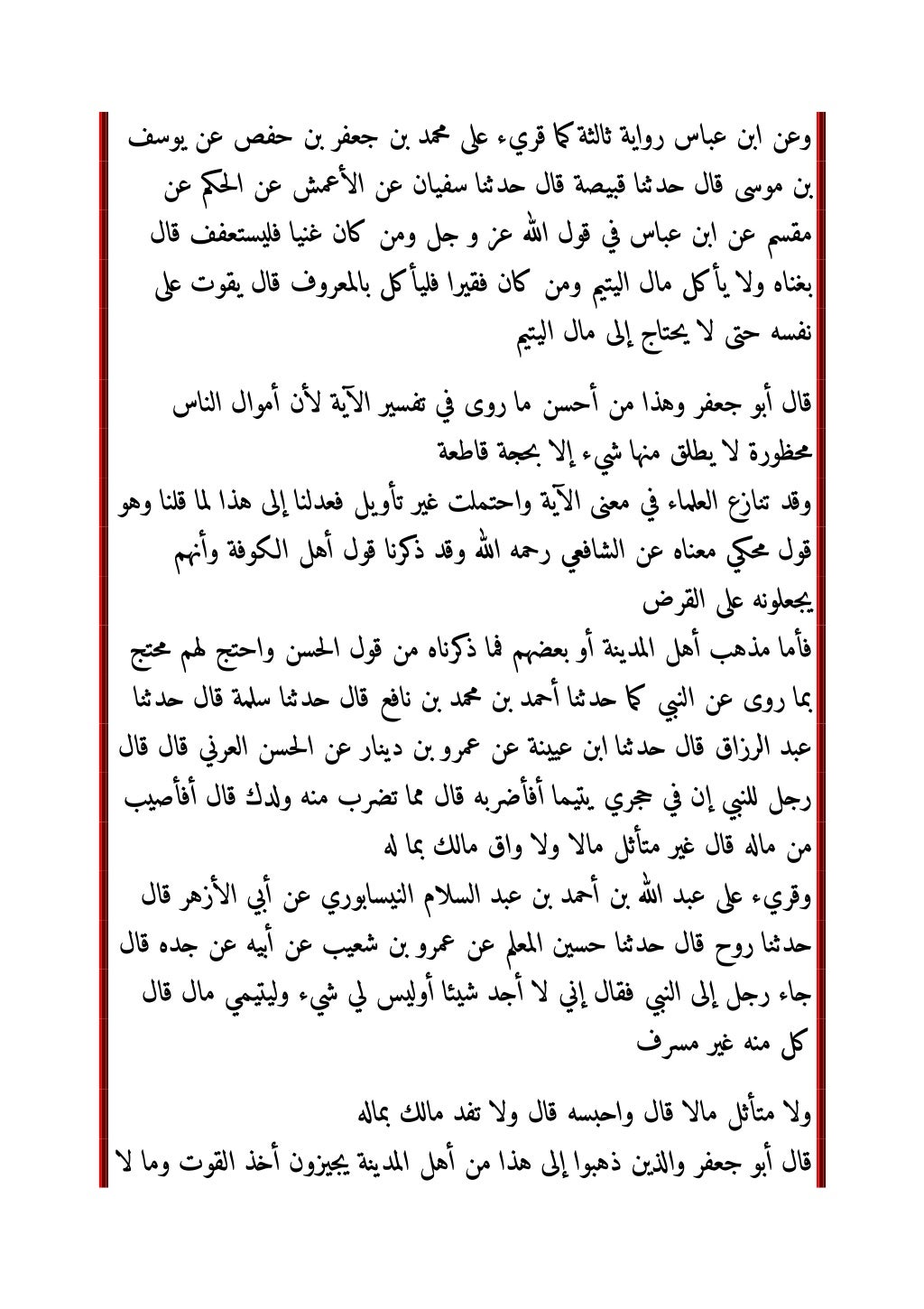 وعن ابن عباس رواية ثالثة كما قريء على محمد بن جعفر بن حفص عن يوسف بن موسى قال حدثنا قبيصة قال حدثنا سفيان عن الأعمش عن الحكم عن مقسم عن ابن عباس في قول الله عز و جل ومن كان غنيا فليستعفف قال بغناه ولا يأكل مال اليتيم ومن كان فقيرا فليأكل بالمعروف قال يقوت على نفسه حتى لا يحتاج إلى مال اليتيم

قال أبو جعفر وهذا من أحسن ما روى في تفسير الآية لأن أموال الناس محظورة لا يطلق منها شيء إلا بحجة قاطعة
وقد تنازع العلماء في معنى الآية واحتملت غير تأويل فعدلنا إلى هذا لما قلنا وهو قول محكي معناه عن الشافعي رحمه الله وقد ذكرنا قول أهل الكوفة وأنهم يجعلونه على القرض
فأما مذهب أهل المدينة أو بعضهم فما ذكرناه من قول الحسن واحتج لهم محتج بما روى عن النبي كما حدثنا أحمد بن محمد بن نافع قال حدثنا سلمة قال حدثنا عبد الرزاق قال حدثنا ابن عيينة عن عمرو بن دينار عن الحسن العرني قال قال رجل للنبي إن في حجري يتيما أفأضربه قال مما تضرب منه ولدك قال أفأصيب من ماله قال غير متأثل مالا ولا واق مالك بما له
وقريء على عبد الله بن أحمد بن عبد السلام النيسابوري عن أبي الأزهر قال حدثنا روح قال حدثنا حسين المعلم عن عمرو بن شعيب عن أبيه عن جده قال جاء رجل إلى النبي فقال إني لا أجد شيئا أوليس لي شيء وليتيمي مال قال كل منه غير مسرف

ولا متأثل مالا قال واحبسه قال ولا تفد مالك بماله
قال أبو جعفر والذين ذهبوا إلى هذا من أهل المدينة يجيزون أخذ القوت وما لا